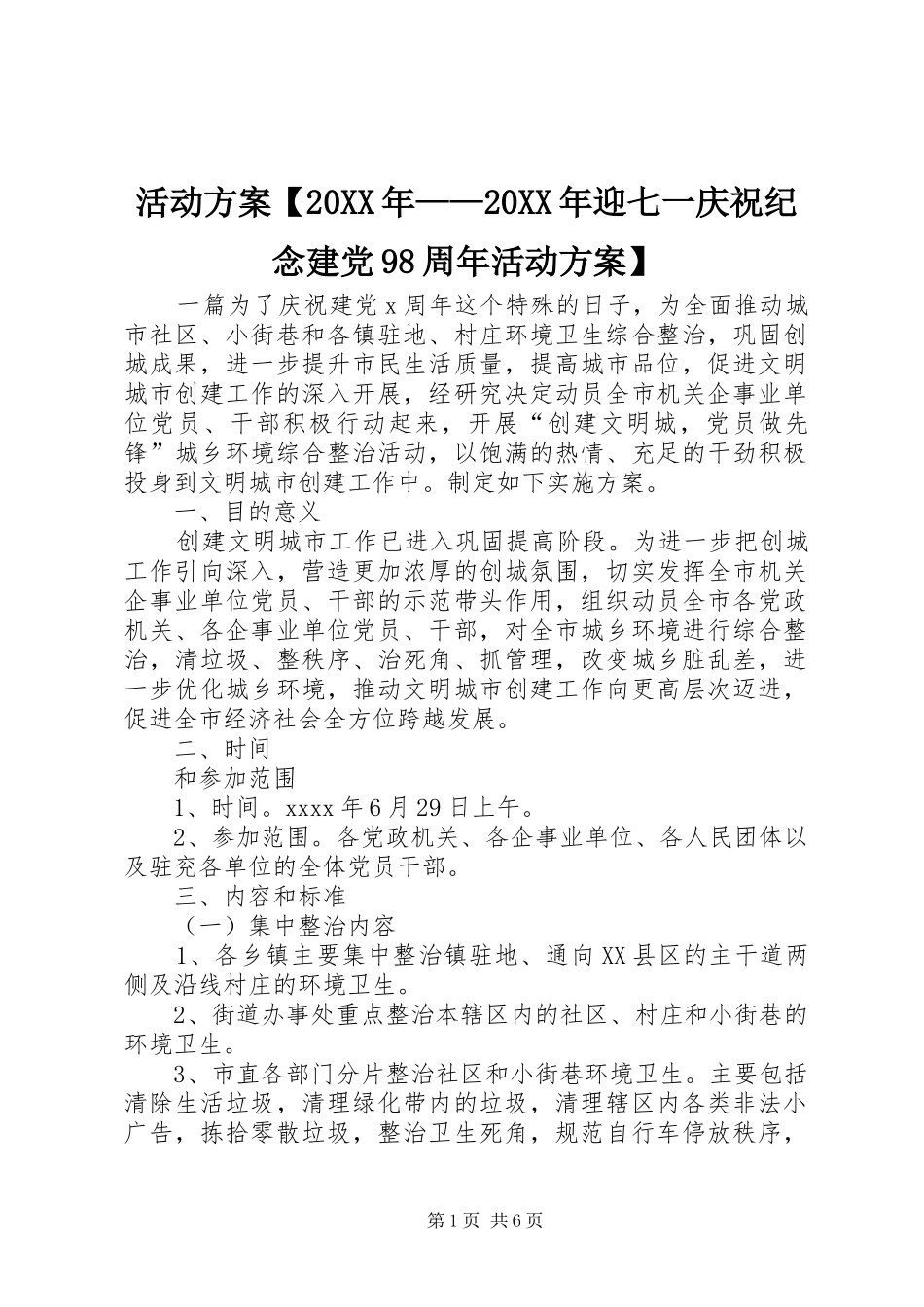 活动方案【20XX年——20XX年迎七一庆祝纪念建党98周年活动方案】

一篇为了庆祝建党x周年这个特殊的日子，为全面推动城市社区、小街巷和各镇驻地、村庄环境卫生综合整治，巩固创城成果，进一步提升市民生活质量，提高城市品位，促进文明城市创建工作的深入开展，经研究决定动员全市机关企事业单位党员、干部积极行动起来，开展“创建文明城，党员做先锋”城乡环境综合整治活动，以饱满的热情、充足的干劲积极投身到文明城市创建工作中。制定如下实施方案。

一、目的意义

创建文明城市工作已进入巩固提高阶段。为进一步把创城工作引向深入，营造更加浓厚的创城氛围，切实发挥全市机关企事业单位党员、干部的示范带头作用，组织动员全市各党政机关、各企事业单位党员、干部，对全市城乡环境进行综合整治，清垃圾、整秩序、治死角、抓管理，改变城乡脏乱差，进一步优化城乡环境，推动文明城市创建工作向更高层次迈进，促进全市经济社会全方位跨越发展。

二、时间

和参加范围

1、时间。xxxx年6月29日上午。

2、参加范围。各党政机关、各企事业单位、各人民团体以及驻兖各单位的全体党员干部。

三、内容和标准

（一）集中整治内容

1、各乡镇主要集中整治镇驻地、通向XX县区的主干道两侧及沿线村庄的环境卫生。

2、街道办事处重点整治本辖区内的社区、村庄和小街巷的环境卫生。

3、市直各部门分片整治社区和小街巷环境卫生。主要包括清除生活垃圾，清理绿化带内的垃圾，清理辖区内各类非法小广告，拣拾零散垃圾，整治卫生死角，规范自行车停放秩序，

第1页 共6页